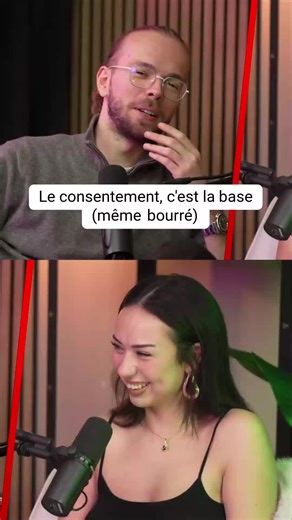 Le consentement, c'est la base
(même bourré)